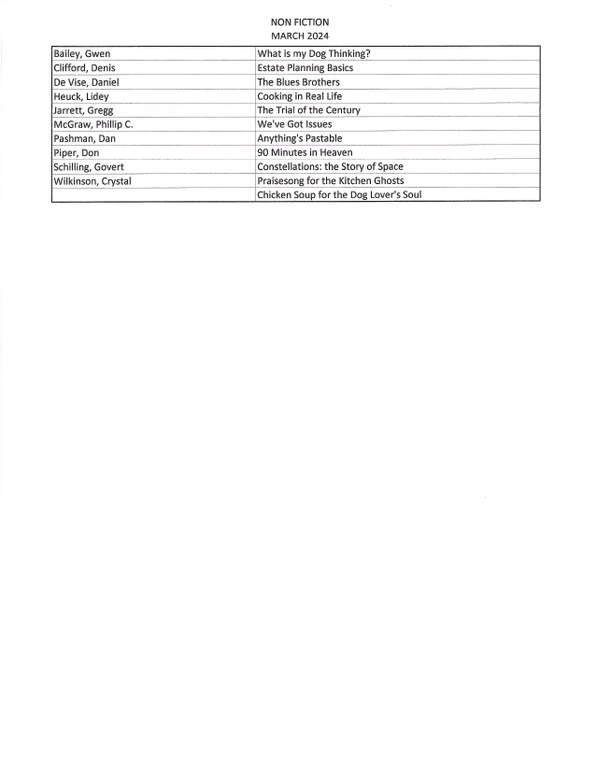 NON FICTION
MARCH 2024

| | |
|---|---|
| Bailey, Gwen | What is my Dog Thinking? |
| Clifford, Denis | Estate Planning Basics |
| De Vise, Daniel | The Blues Brothers |
| Heuck, Lidey | Cooking in Real Life |
| Jarrett, Gregg | The Trial of the Century |
| McGraw, Phillip C. | We've Got Issues |
| Pashman, Dan | Anything's Pastable |
| Piper, Don | 90 Minutes in Heaven |
| Schilling, Govert | Constellations: the Story of Space |
| Wilkinson, Crystal | Praisesong for the Kitchen Ghosts |
| | Chicken Soup for the Dog Lover's Soul |